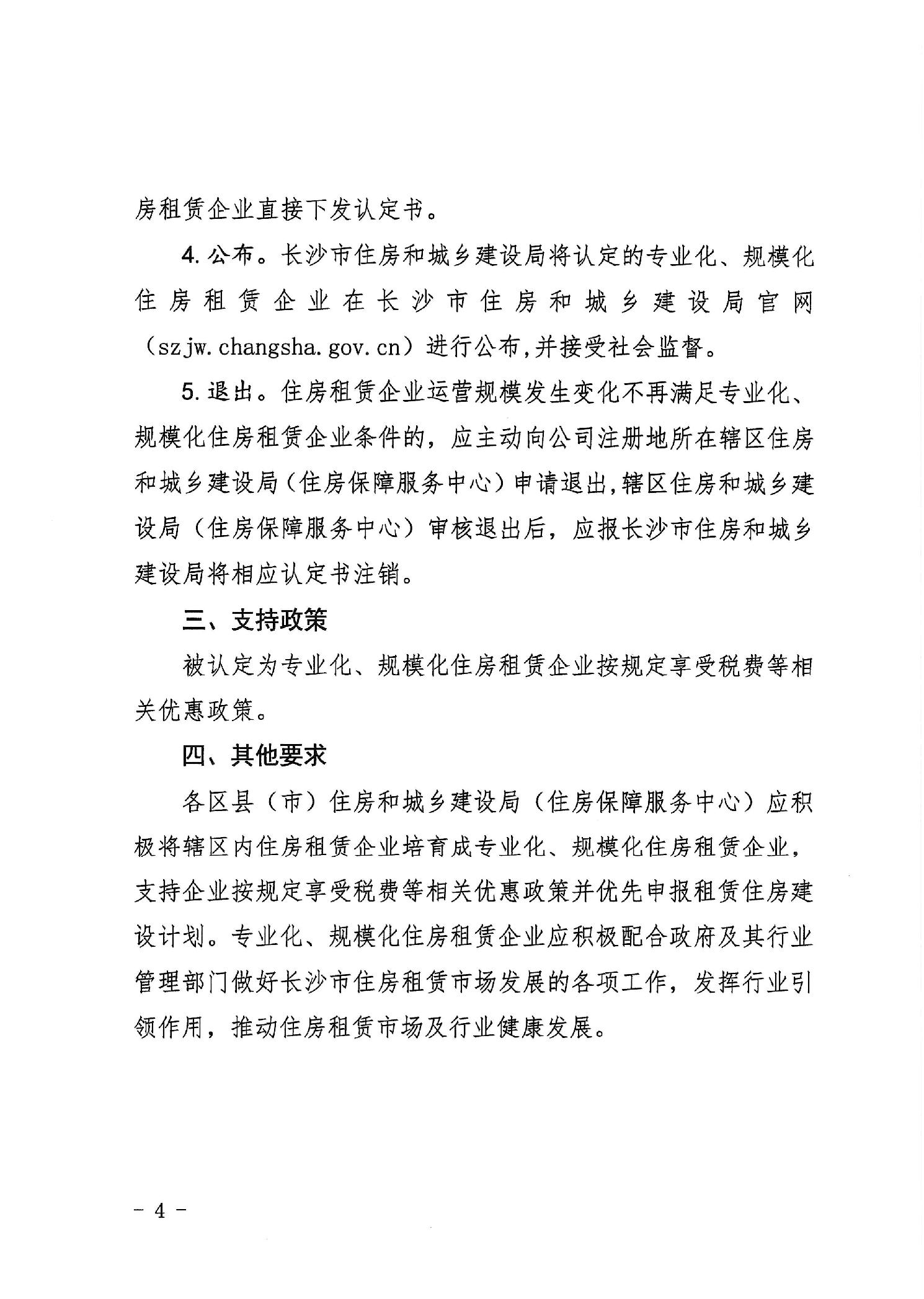 房租赁企业直接下发认定书。

4. 公布。长沙市住房和城乡建设局将认定的专业化、规模化住房租赁企业在长沙市住房和城乡建设局官网（szjw.changsha.gov.cn）进行公布，并接受社会监督。

5. 退出。住房租赁企业运营规模发生变化不再满足专业化、规模化住房租赁企业条件的，应主动向公司注册地所在辖区住房和城乡建设局（住房保障服务中心）申请退出，辖区住房和城乡建设局（住房保障服务中心）审核退出后，应报长沙市住房和城乡建设局将相应认定书注销。

三、支持政策

被认定为专业化、规模化住房租赁企业按规定享受税费等相关优惠政策。

四、其他要求

各区县（市）住房和城乡建设局（住房保障服务中心）应积极将辖区内住房租赁企业培育成专业化、规模化住房租赁企业，支持企业按规定享受税费等相关优惠政策并优先申报租赁住房建设计划。专业化、规模化住房租赁企业应积极配合政府及其行业管理部门做好长沙市住房租赁市场发展的各项工作，发挥行业引领作用，推动住房租赁市场及行业健康发展。

- 4 -